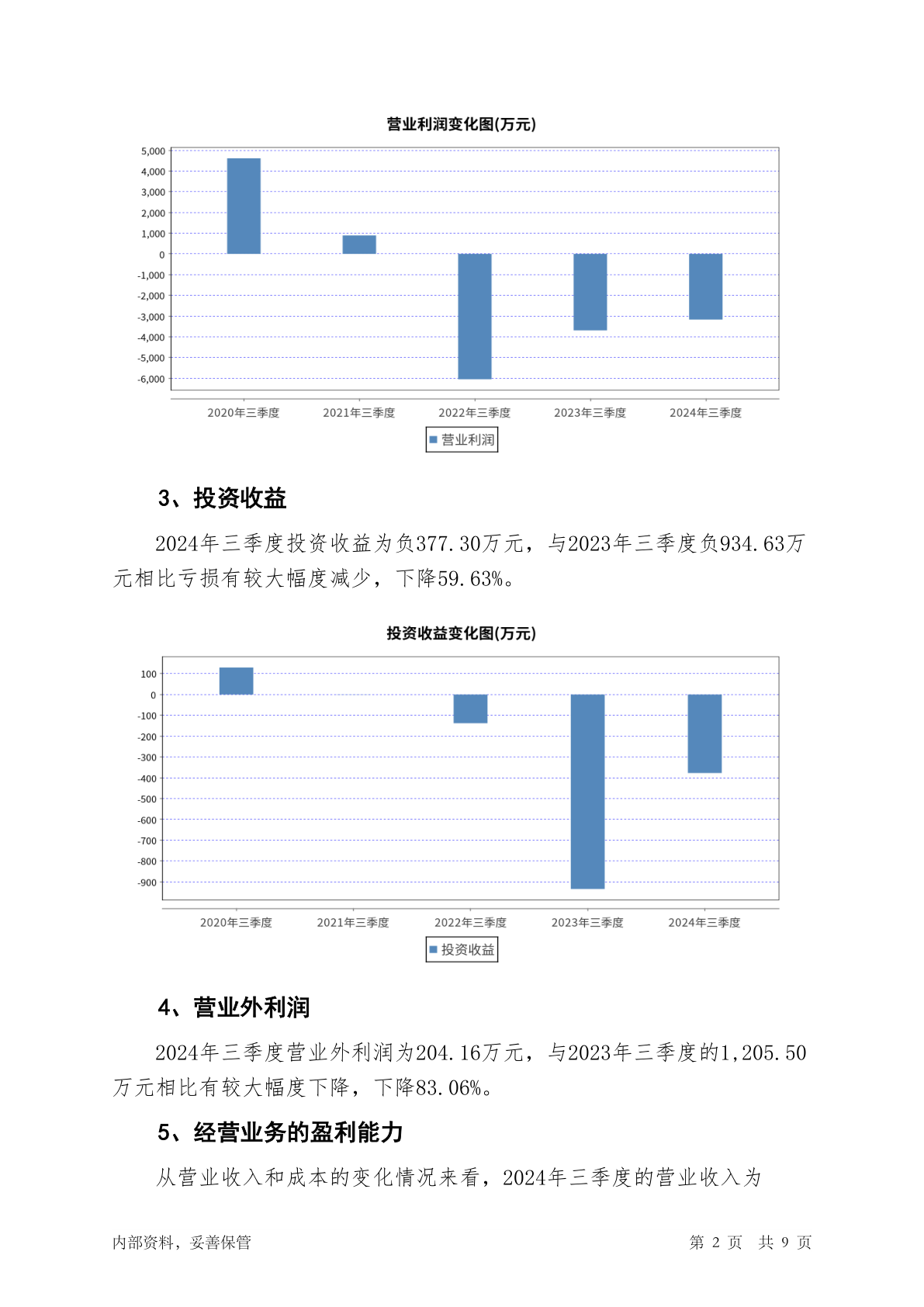 营业利润变化图(万元)

5,000
4,000
3,000
2,000
1,000
0
-1,000
-2,000
-3,000
-4,000
-5,000
-6,000

2020年三季度 2021年三季度 2022年三季度 2023年三季度 2024年三季度

营业利润

3、投资收益

2024年三季度投资收益为负377.30万元，与2023年三季度负934.63万元相比亏损有较大幅度减少，下降59.63%。

投资收益变化图(万元)

100
0
-100
-200
-300
-400
-500
-600
-700
-800
-900

2020年三季度 2021年三季度 2022年三季度 2023年三季度 2024年三季度

投资收益

4、营业外利润

2024年三季度营业外利润为204.16万元，与2023年三季度的1,205.50万元相比有较大幅度下降，下降83.06%。

5、经营业务的盈利能力

从营业收入和成本的变化情况来看，2024年三季度的营业收入为

内部资料，妥善保管 第 2 页 共 9 页